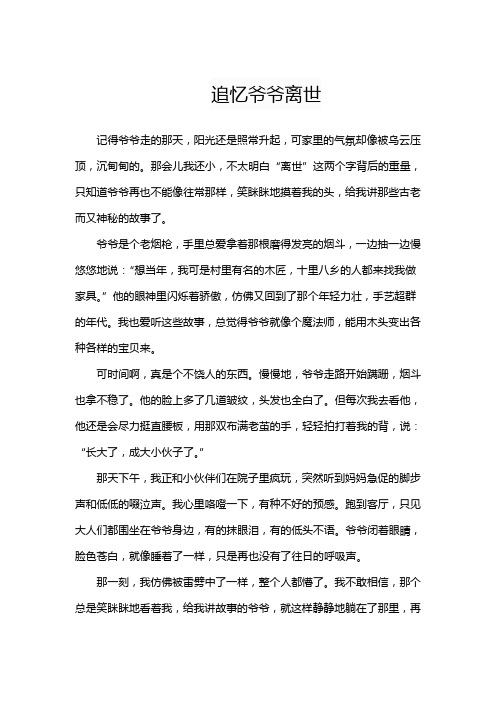 追忆爷爷离世

记得爷爷走的那天，阳光还是照常升起，可家里的气氛却像被乌云压顶，沉甸甸的。那会儿我还小，不太明白“离世”这两个字背后的重量，只知道爷爷再也不能像往常那样，笑眯眯地摸着我的头，给我讲那些古老而又神秘的故事了。

爷爷是个老烟枪，手里总爱拿着那根磨得发亮的烟斗，一边抽一边慢悠悠地说：“想当年，我可是村里有名的木匠，十里八乡的人都来找我做家具。”他的眼神里闪烁着骄傲，仿佛又回到了那个年轻力壮，手艺超群的年代。我也爱听这些故事，总觉得爷爷就像个魔法师，能用木头变出各种各样的宝贝来。

可时间啊，真是个不饶人的东西。慢慢地，爷爷走路开始蹒跚，烟斗也拿不稳了。他的脸上多了几道皱纹，头发也全白了。但每次我去看他，他还是会尽力挺直腰板，用那双布满老茧的手，轻轻拍打着我的背，说：“长大了，成大小伙子了。”

那天下午，我正和小伙伴们在院子里疯玩，突然听到妈妈急促的脚步声和低低的啜泣声。我心里咯噔一下，有种不好的预感。跑到客厅，只见大人们都围坐在爷爷身边，有的抹眼泪，有的低头不语。爷爷闭着眼睛，脸色苍白，就像睡着了一样，只是再也没有了往日的呼吸声。

那一刻，我仿佛被雷劈中了一样，整个人都懵了。我不敢相信，那个总是笑眯眯地看着我，给我讲故事的爷爷，就这样静静地躺在了那里，再